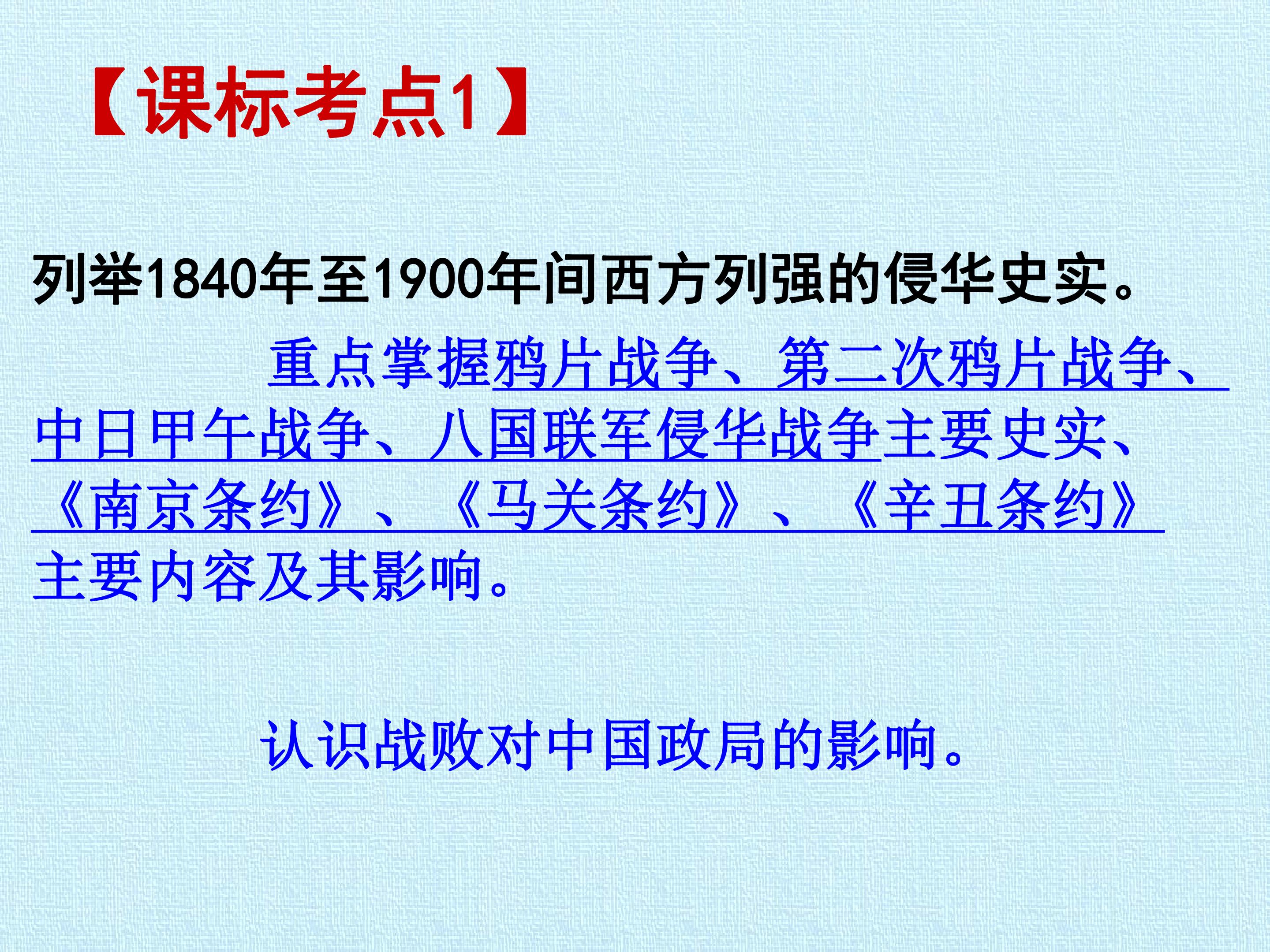 【课标考点1】

列举1840年至1900年间西方列强的侵华史实。

重点掌握鸦片战争、第二次鸦片战争、中日甲午战争、八国联军侵华战争主要史实、《南京条约》、《马关条约》、《辛丑条约》主要内容及其影响。

认识战败对中国政局的影响。